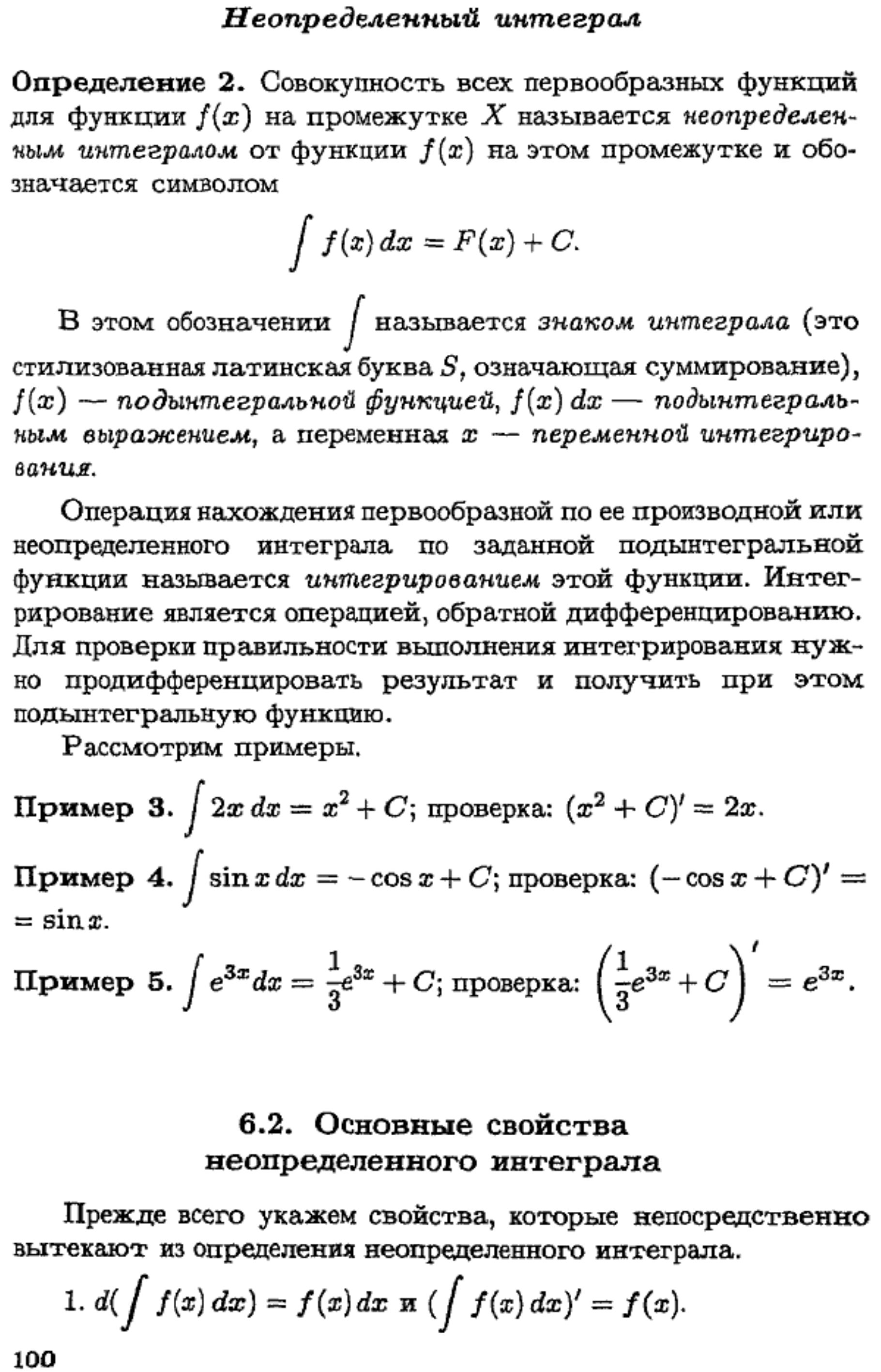 Неопределенный интеграл

Определение 2. Совокупность всех первообразных функций для функции $f(x)$ на промежутке $X$ называется неопределенным интегралом от функции $f(x)$ на этом промежутке и обозначается символом

$\int f(x)\,dx = F(x) + C.$

В этом обозначении $\int$ называется знаком интеграла (это стилизованная латинская буква $S$, означающая суммирование), $f(x)$ — подынтегральной функцией, $f(x)\,dx$ — подынтегральным выражением, а переменная $x$ — переменной интегрирования.

Операция нахождения первообразной по ее производной или неопределенного интеграла по заданной подынтегральной функции называется интегрированием этой функции. Интегрирование является операцией, обратной дифференцированию. Для проверки правильности выполнения интегрирования нужно продифференцировать результат и получить при этом подынтегральную функцию.

Рассмотрим примеры.

Пример 3. $\int 2x\,dx = x^2 + C$; проверка: $(x^2 + C)' = 2x$.

Пример 4. $\int \sin x\,dx = -\cos x + C$; проверка: $(-\cos x + C)' = \sin x$.

Пример 5. $\int e^{3x}dx = \frac{1}{3}e^{3x} + C$; проверка: $\left(\frac{1}{3}e^{3x} + C\right)' = e^{3x}$.

6.2. Основные свойства неопределенного интеграла

Прежде всего укажем свойства, которые непосредственно вытекают из определения неопределенного интеграла.

1. $d(\int f(x)\,dx) = f(x)\,dx$ и $(\int f(x)\,dx)' = f(x)$.

100